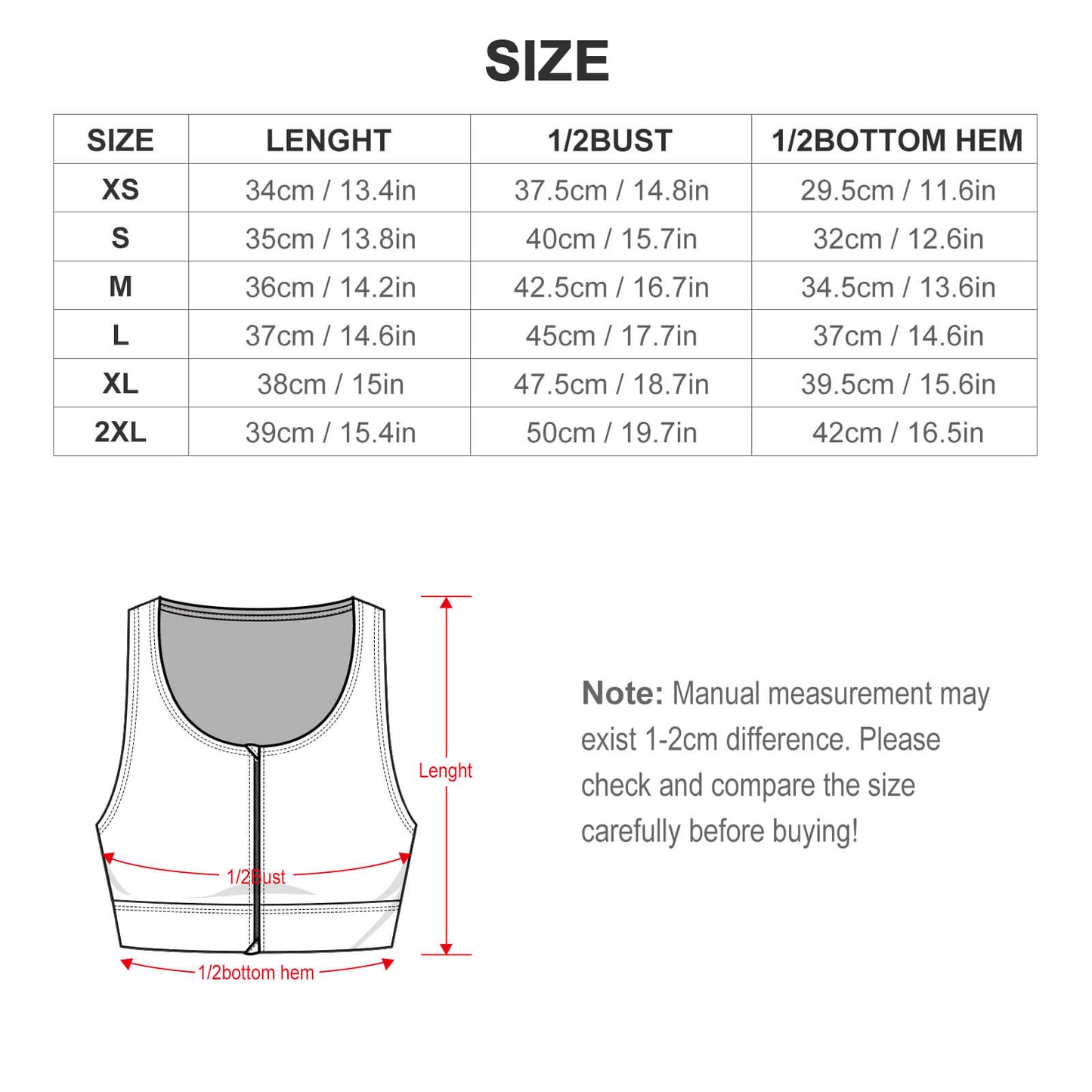 SIZE

| SIZE | LENGHT | 1/2BUST | 1/2BOTTOM HEM |
|---|---|---|---|
| XS | 34cm / 13.4in | 37.5cm / 14.8in | 29.5cm / 11.6in |
| S | 35cm / 13.8in | 40cm / 15.7in | 32cm / 12.6in |
| M | 36cm / 14.2in | 42.5cm / 16.7in | 34.5cm / 13.6in |
| L | 37cm / 14.6in | 45cm / 17.7in | 37cm / 14.6in |
| XL | 38cm / 15in | 47.5cm / 18.7in | 39.5cm / 15.6in |
| 2XL | 39cm / 15.4in | 50cm / 19.7in | 42cm / 16.5in |

Lenght

1/2Bust

1/2bottom hem

Note: Manual measurement may exist 1-2cm difference. Please check and compare the size carefully before buying!